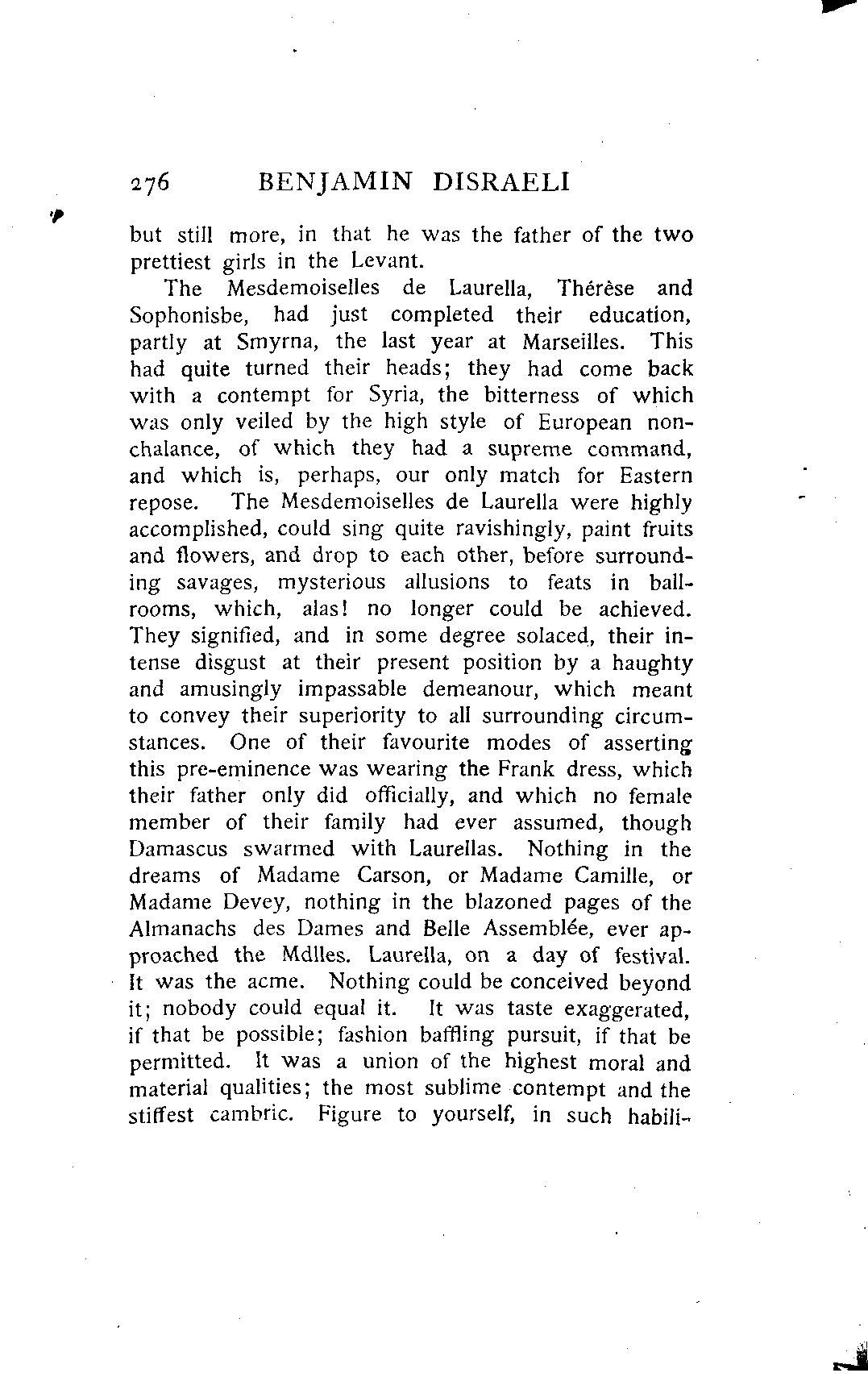 276 BENJAMIN DISRAELI

but still more, in that he was the father of the two prettiest girls in the Levant.

The Mesdemoiselles de Laurella, Thérèse and Sophonisbe, had just completed their education, partly at Smyrna, the last year at Marseilles. This had quite turned their heads; they had come back with a contempt for Syria, the bitterness of which was only veiled by the high style of European nonchalance, of which they had a supreme command, and which is, perhaps, our only match for Eastern repose. The Mesdemoiselles de Laurella were highly accomplished, could sing quite ravishingly, paint fruits and flowers, and drop to each other, before surrounding savages, mysterious allusions to feats in ballrooms, which, alas! no longer could be achieved. They signified, and in some degree solaced, their intense disgust at their present position by a haughty and amusingly impassable demeanour, which meant to convey their superiority to all surrounding circumstances. One of their favourite modes of asserting this pre-eminence was wearing the Frank dress, which their father only did officially, and which no female member of their family had ever assumed, though Damascus swarmed with Laurellas. Nothing in the dreams of Madame Carson, or Madame Camille, or Madame Devey, nothing in the blazoned pages of the Almanachs des Dames and Belle Assemblée, ever approached the Mdlles. Laurella, on a day of festival. It was the acme. Nothing could be conceived beyond it; nobody could equal it. It was taste exaggerated, if that be possible; fashion baffling pursuit, if that be permitted. It was a union of the highest moral and material qualities; the most sublime contempt and the stiffest cambric. Figure to yourself, in such habili-